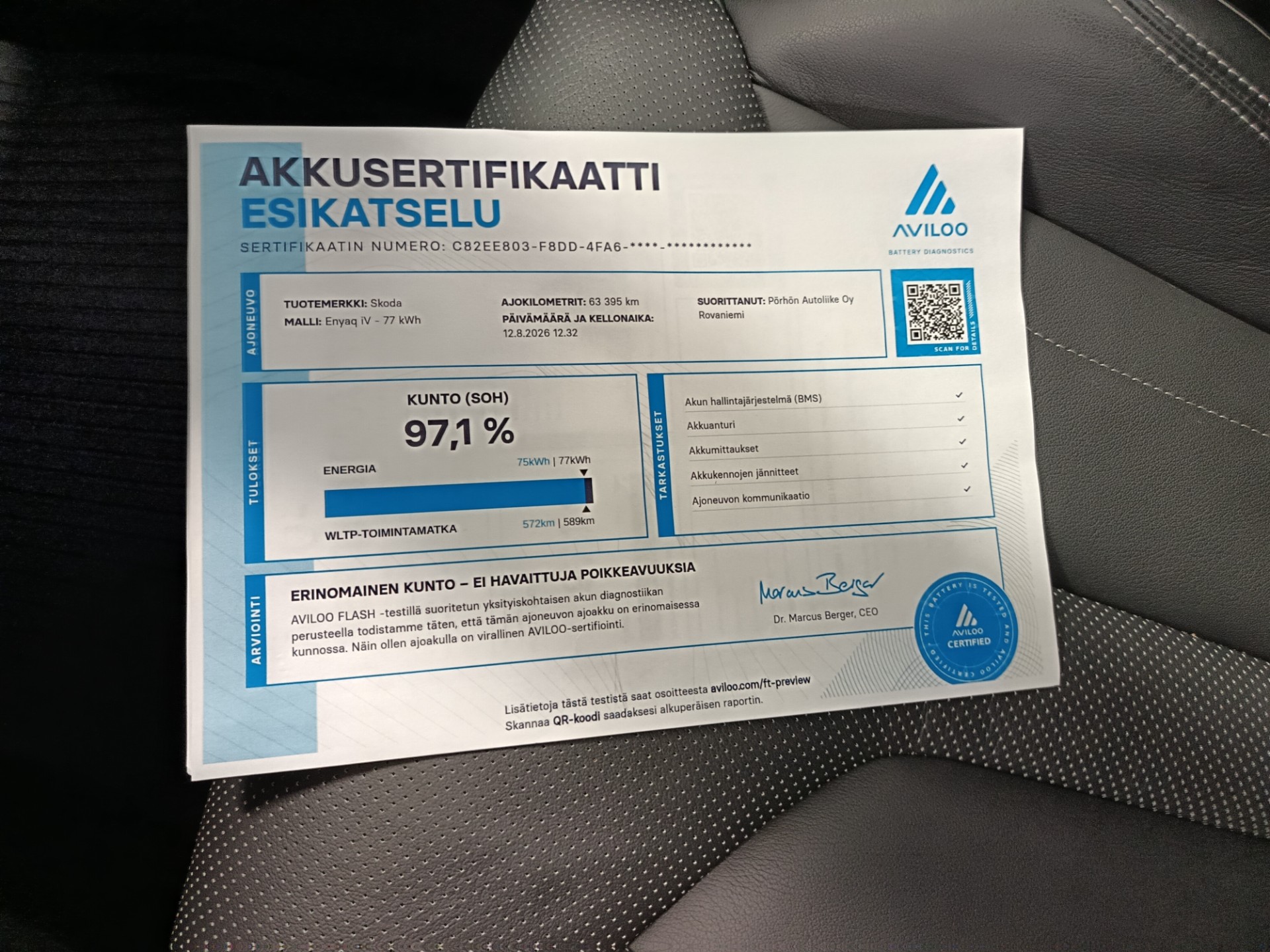 AKKUSERTIFIKAATTI
ESIKATSELU

SERTIFIKAATIN NUMERO: C82EE803-F8DD-4FA6-****-************

AVILOO
BATTERY DIAGNOSTICS

AJONEUVO

TUOTEMERKKI: Skoda
MALLI: Enyaq iV - 77 kWh

AJOKILOMETRIT: 63 395 km
PÄIVÄMÄÄRÄ JA KELLONAIKA:
12.8.2026 12.32

SUORITTANUT: Pörhön Autoliike Oy
Rovaniemi

SCAN FOR DETAILS

TULOKSET

KUNTO (SOH)
97,1 %

ENERGIA
75kWh | 77kWh

WLTP-TOIMINTAMATKA
572km | 589km

TARKASTUKSET

Akun hallintajärjestelmä (BMS) ✓
Akkuanturi ✓
Akkumittaukset ✓
Akkukennojen jännitteet ✓
Ajoneuvon kommunikaatio ✓

ARVIOINTI

ERINOMAINEN KUNTO – EI HAVAITTUJA POIKKEAVUUKSIA

AVILOO FLASH -testillä suoritetun yksityiskohtaisen akun diagnostiikan perusteella todistamme täten, että tämän ajoneuvon ajoakku on erinomaisessa kunnossa. Näin ollen ajoakulla on virallinen AVILOO-sertifiointi.

Marcus Berger
Dr. Marcus Berger, CEO

THIS BATTERY IS TESTED AND AVILOO CERTIFIED
AVILOO
CERTIFIED

Lisätietoja tästä testistä saat osoitteesta aviloo.com/ft-preview
Skannaa QR-koodi saadaksesi alkuperäisen raportin.